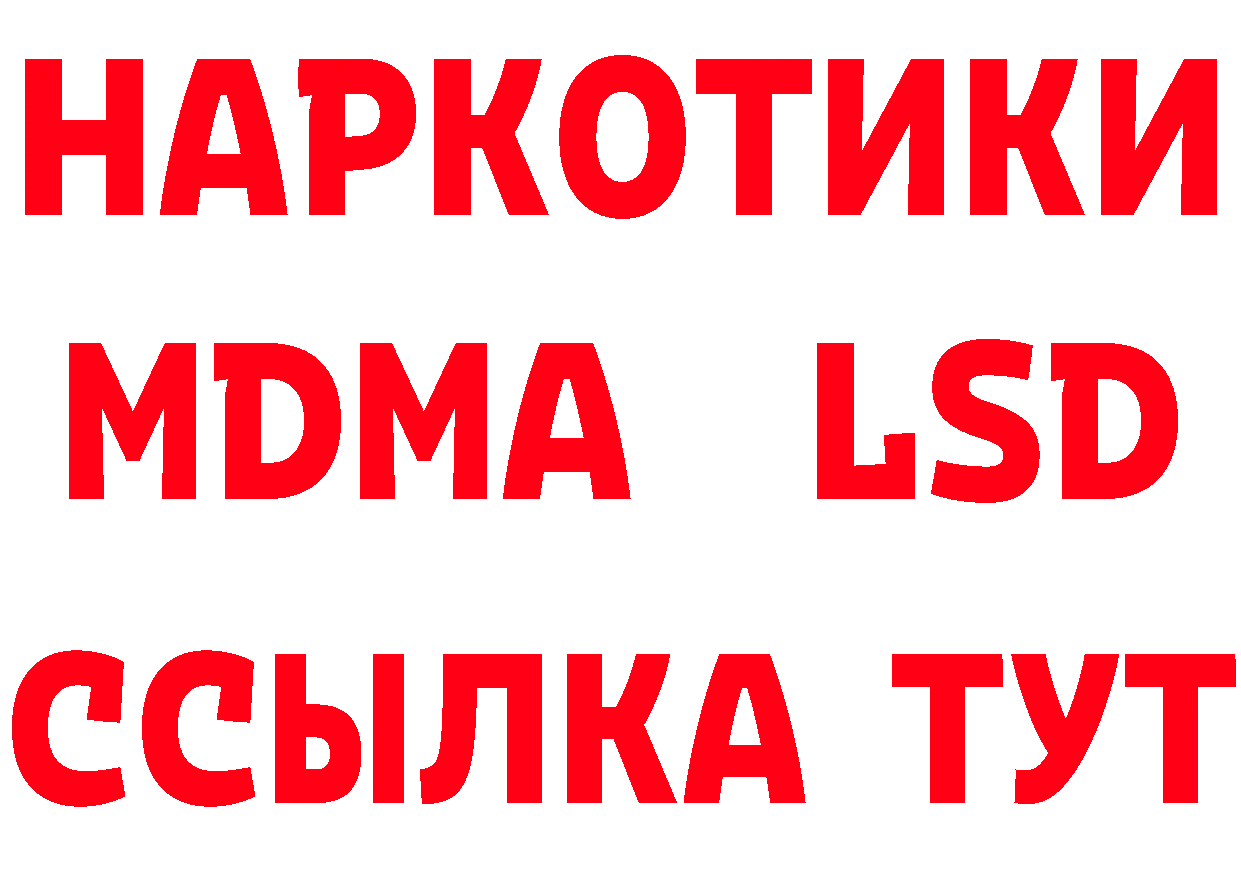 НАРКОТИКИ
MDMA LSD
ССЫЛКА ТУТ